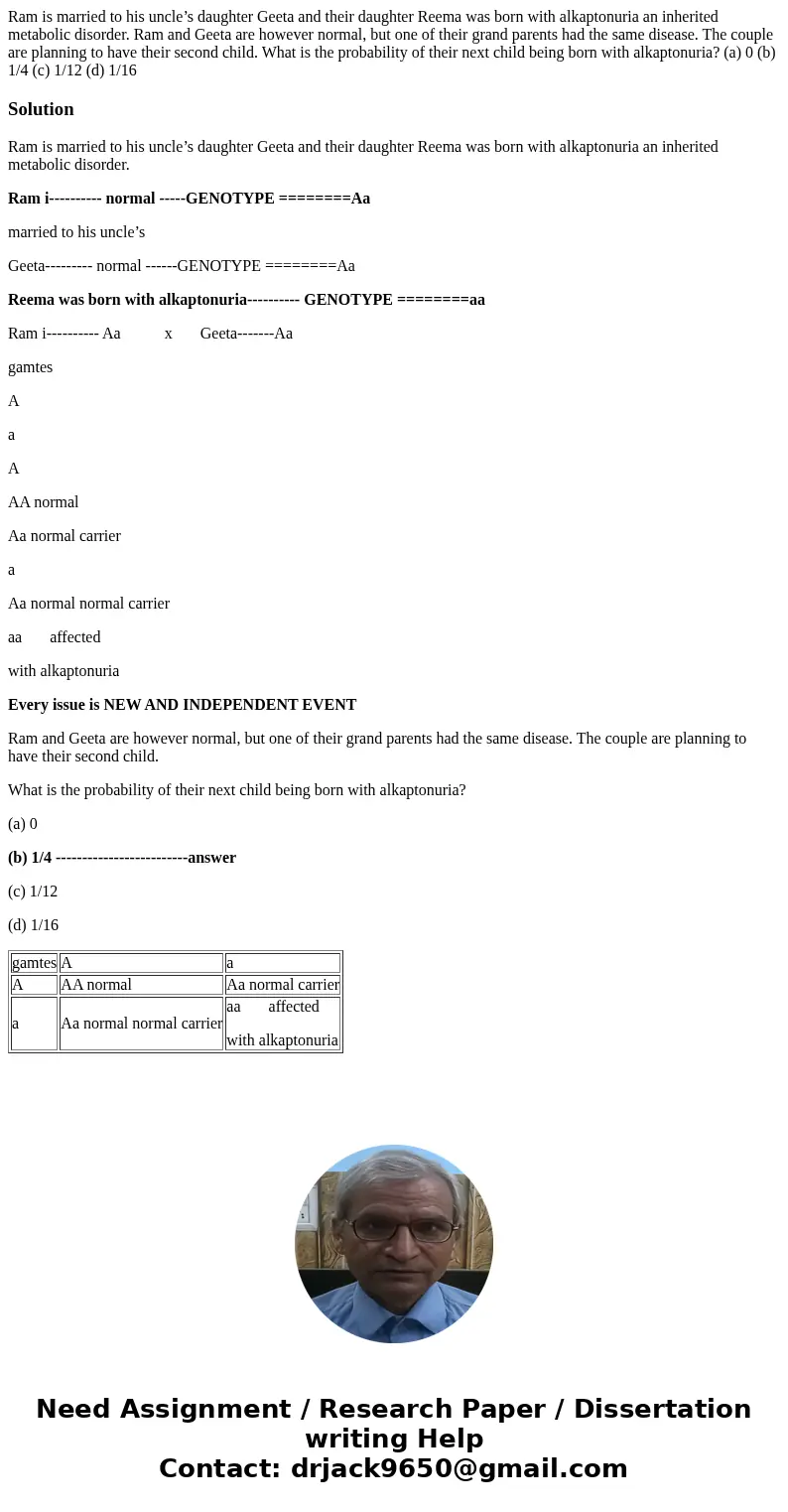 Ram is married to his uncle’s daughter Geeta and their daughter Reema was born with alkaptonuria an inherited metabolic disorder. Ram and Geeta are however normal, but one of their grand parents had the same disease. The couple are planning to have their second child. What is the probability of their next child being born with alkaptonuria? (a) 0 (b) 1/4 (c) 1/12 (d) 1/16

Solution

Ram is married to his uncle’s daughter Geeta and their daughter Reema was born with alkaptonuria an inherited metabolic disorder.

Ram i---------- normal -----GENOTYPE ========Aa

married to his uncle’s

Geeta--------- normal ------GENOTYPE ========Aa

Reema was born with alkaptonuria---------- GENOTYPE ========aa

Ram i---------- Aa x Geeta-------Aa

gamtes

A

a

A

AA normal

Aa normal carrier

a

Aa normal normal carrier

aa affected

with alkaptonuria

Every issue is NEW AND INDEPENDENT EVENT

Ram and Geeta are however normal, but one of their grand parents had the same disease. The couple are planning to have their second child.

What is the probability of their next child being born with alkaptonuria?

(a) 0

(b) 1/4 -------------------------answer

(c) 1/12

(d) 1/16

| gamtes | A | a |
|---|---|---|
| A | AA normal | Aa normal carrier |
| a | Aa normal normal carrier | aa affected with alkaptonuria |

Need Assignment / Research Paper / Dissertation writing Help
Contact: drjack9650@gmail.com